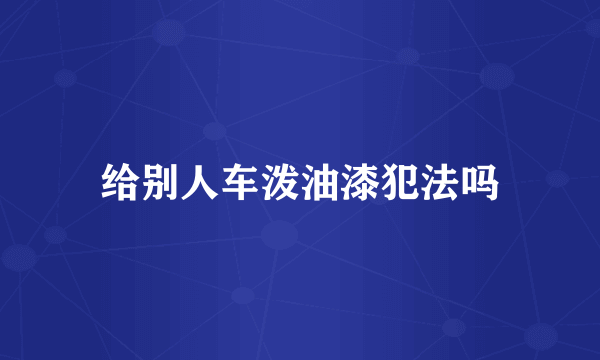 给别人车泼油漆犯法吗